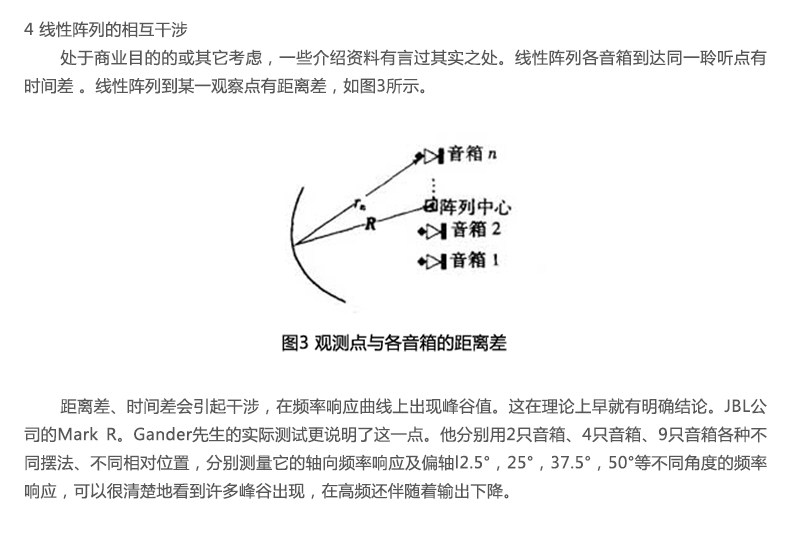 4 线性阵列的相互干涉

处于商业目的的或其它考虑，一些介绍资料有言过其实之处。线性阵列各音箱到达同一聆听点有时间差 。线性阵列到某一观察点有距离差，如图3所示。

音箱 $n$

$r_n$

阵列中心

$R$

音箱 2

音箱 1

图3 观测点与各音箱的距离差

距离差、时间差会引起干涉，在频率响应曲线上出现峰谷值。这在理论上早就有明确结论。JBL公司的Mark R。Gander先生的实际测试更说明了这一点。他分别用2只音箱、4只音箱、9只音箱各种不同摆法、不同相对位置，分别测量它的轴向频率响应及偏轴l2.5°，25°，37.5°，50°等不同角度的频率响应，可以很清楚地看到许多峰谷出现，在高频还伴随着输出下降。